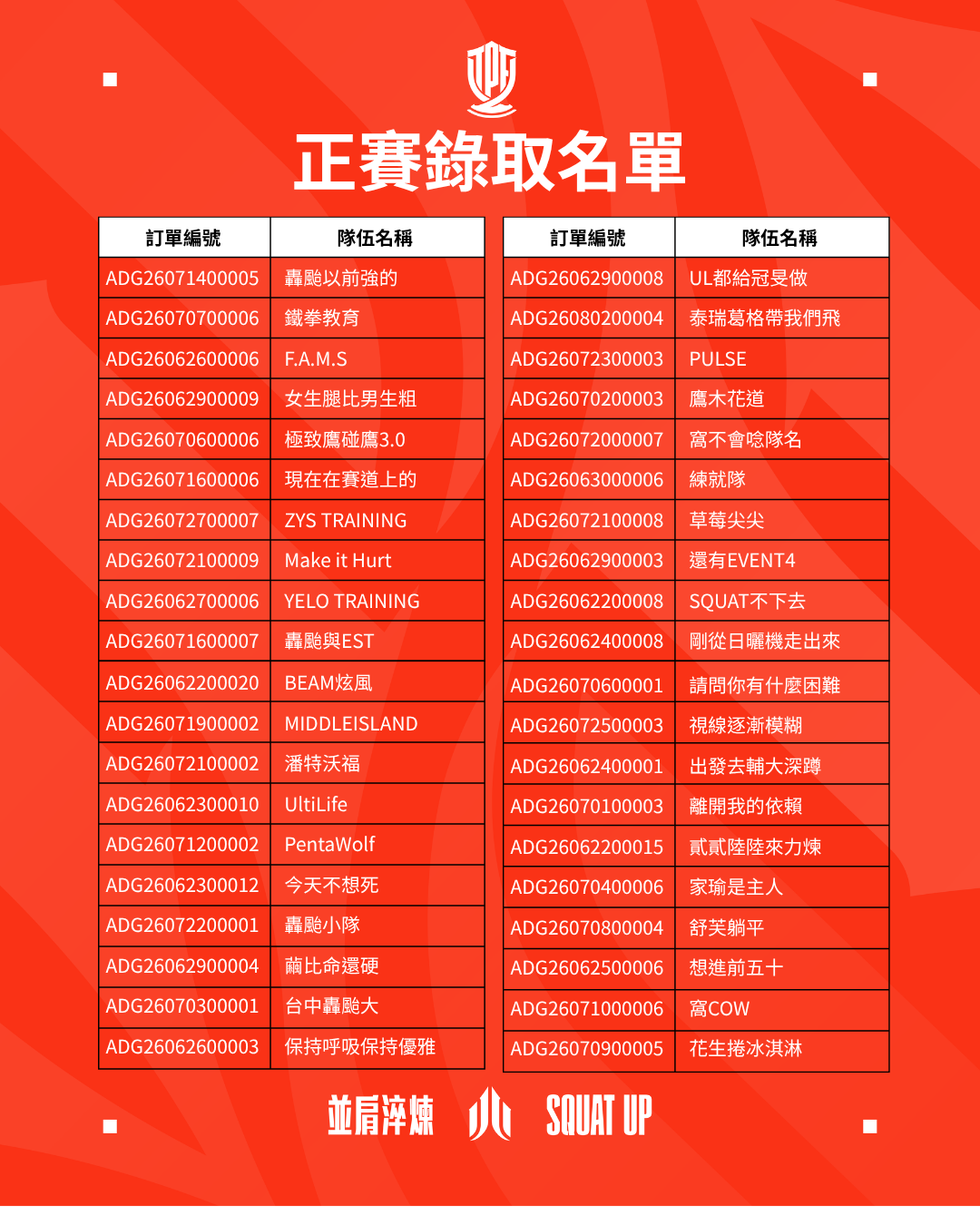 正賽錄取名單

| 訂單編號 | 隊伍名稱 |
|---|---|
| ADG26071400005 | 轟颱以前強的 |
| ADG26070700006 | 鐵拳教育 |
| ADG26062600006 | F.A.M.S |
| ADG26062900009 | 女生腿比男生粗 |
| ADG26070600006 | 極致鷹碰鷹3.0 |
| ADG26071600006 | 現在在賽道上的 |
| ADG26072700007 | ZYS TRAINING |
| ADG26072100009 | Make it Hurt |
| ADG26062700006 | YELO TRAINING |
| ADG26071600007 | 轟颱與EST |
| ADG26062200020 | BEAM炫風 |
| ADG26071900002 | MIDDLEISLAND |
| ADG26072100002 | 潘特沃福 |
| ADG26062300010 | UltiLife |
| ADG26071200002 | PentaWolf |
| ADG26062300012 | 今天不想死 |
| ADG26072200001 | 轟颱小隊 |
| ADG26062900004 | 繭比命還硬 |
| ADG26070300001 | 台中轟颱大 |
| ADG26062600003 | 保持呼吸保持優雅 |

| 訂單編號 | 隊伍名稱 |
|---|---|
| ADG26062900008 | UL都給冠旻做 |
| ADG26080200004 | 泰瑞葛格帶我們飛 |
| ADG26072300003 | PULSE |
| ADG26070200003 | 鷹木花道 |
| ADG26072000007 | 窩不會唸隊名 |
| ADG26063000006 | 練就隊 |
| ADG26072100008 | 草莓尖尖 |
| ADG26062900003 | 還有EVENT4 |
| ADG26062200008 | SQUAT不下去 |
| ADG26062400008 | 剛從日曬機走出來 |
| ADG26070600001 | 請問你有什麼困難 |
| ADG26072500003 | 視線逐漸模糊 |
| ADG26062400001 | 出發去輔大深蹲 |
| ADG26070100003 | 離開我的依賴 |
| ADG26062200015 | 貳貳陸陸來力煉 |
| ADG26070400006 | 家瑜是主人 |
| ADG26070800004 | 舒芙躺平 |
| ADG26062500006 | 想進前五十 |
| ADG26071000006 | 窩COW |
| ADG26070900005 | 花生捲冰淇淋 |

並肩淬煉 SQUAT UP